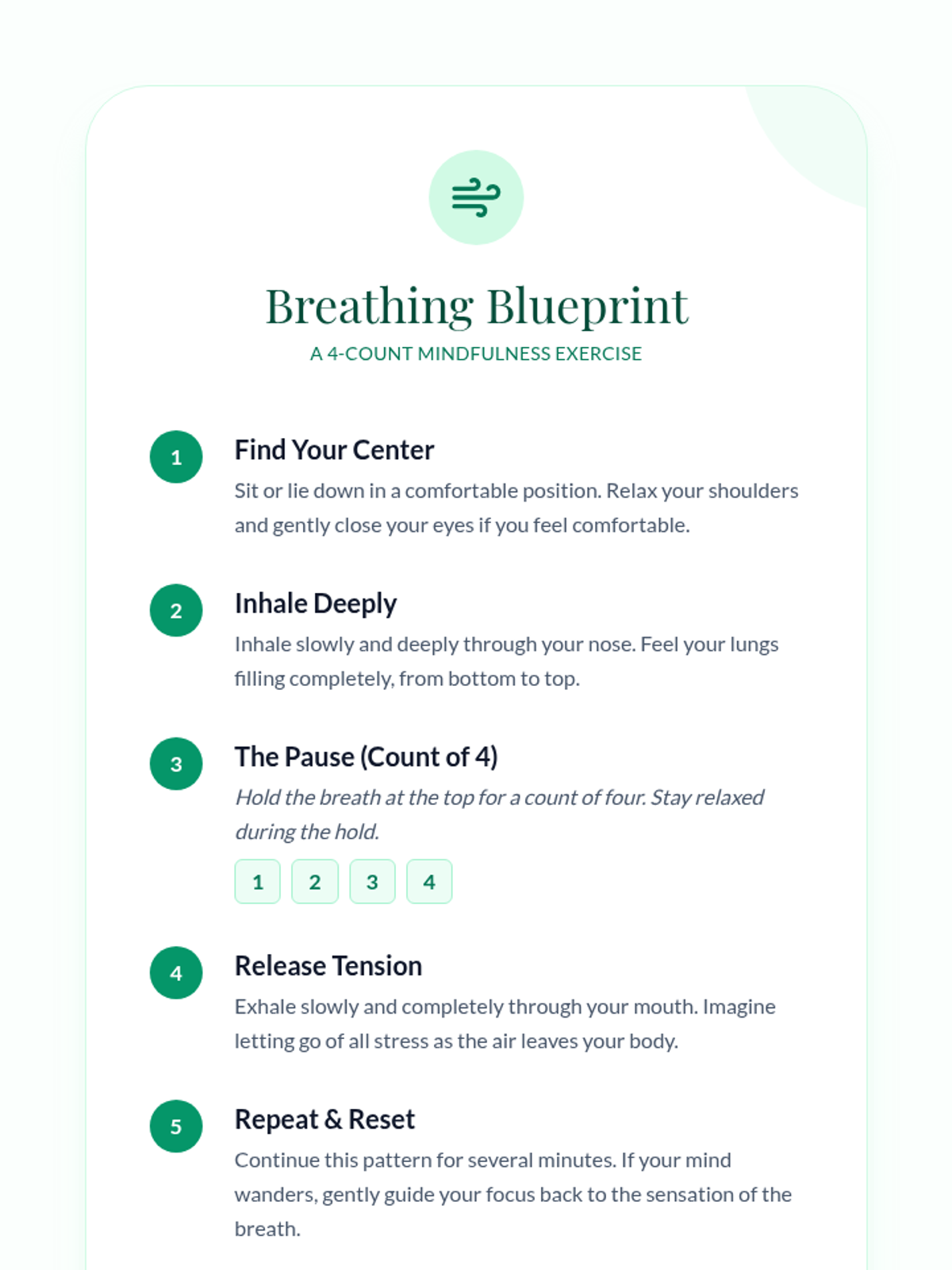 Breathing Blueprint

A 4-COUNT MINDFULNESS EXERCISE

1

Find Your Center

Sit or lie down in a comfortable position. Relax your shoulders and gently close your eyes if you feel comfortable.

2

Inhale Deeply

Inhale slowly and deeply through your nose. Feel your lungs filling completely, from bottom to top.

3

The Pause (Count of 4)

Hold the breath at the top for a count of four. Stay relaxed during the hold.

1 2 3 4

4

Release Tension

Exhale slowly and completely through your mouth. Imagine letting go of all stress as the air leaves your body.

5

Repeat & Reset

Continue this pattern for several minutes. If your mind wanders, gently guide your focus back to the sensation of the breath.